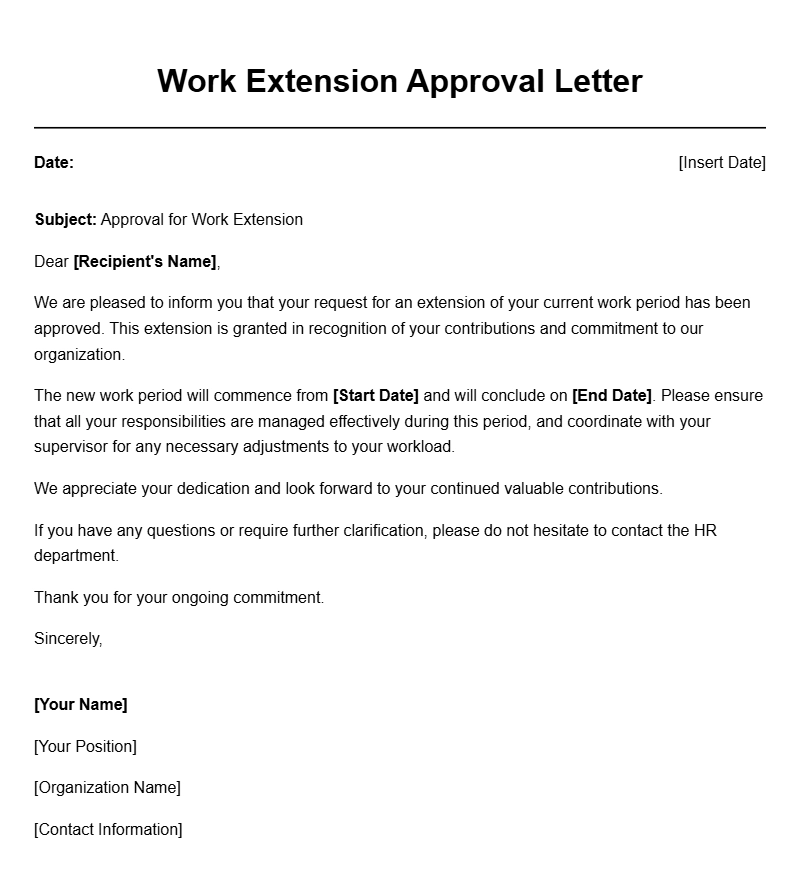 Work Extension Approval Letter

Date: [Insert Date]

Subject: Approval for Work Extension

Dear [Recipient's Name],

We are pleased to inform you that your request for an extension of your current work period has been approved. This extension is granted in recognition of your contributions and commitment to our organization.

The new work period will commence from [Start Date] and will conclude on [End Date]. Please ensure that all your responsibilities are managed effectively during this period, and coordinate with your supervisor for any necessary adjustments to your workload.

We appreciate your dedication and look forward to your continued valuable contributions.

If you have any questions or require further clarification, please do not hesitate to contact the HR department.

Thank you for your ongoing commitment.

Sincerely,

[Your Name]

[Your Position]

[Organization Name]

[Contact Information]